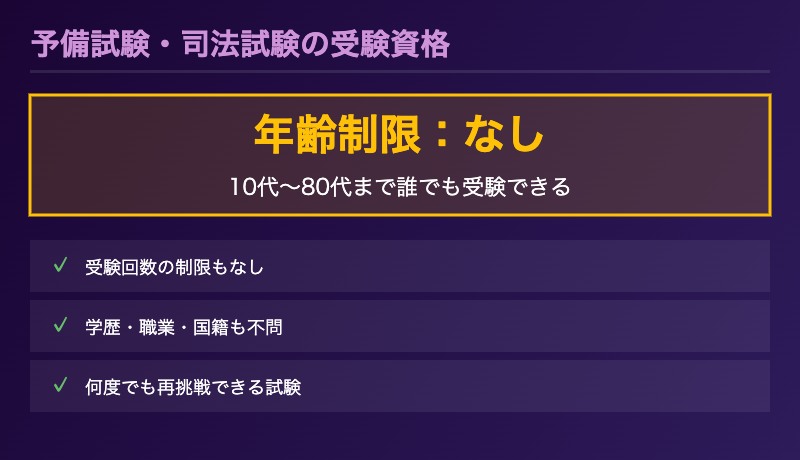 予備試験・司法試験の受験資格

年齢制限：なし

10代〜80代まで誰でも受験できる

✓ 受験回数の制限もなし

✓ 学歴・職業・国籍も不問

✓ 何度でも再挑戦できる試験